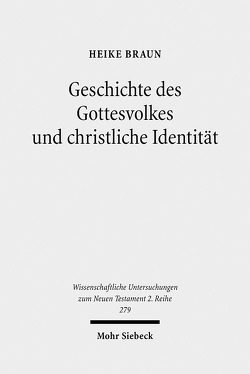 HEIKE BRAUN

Geschichte des Gottesvolkes und christliche Identität

Wissenschaftliche Untersuchungen zum Neuen Testament 2. Reihe 279

Mohr Siebeck